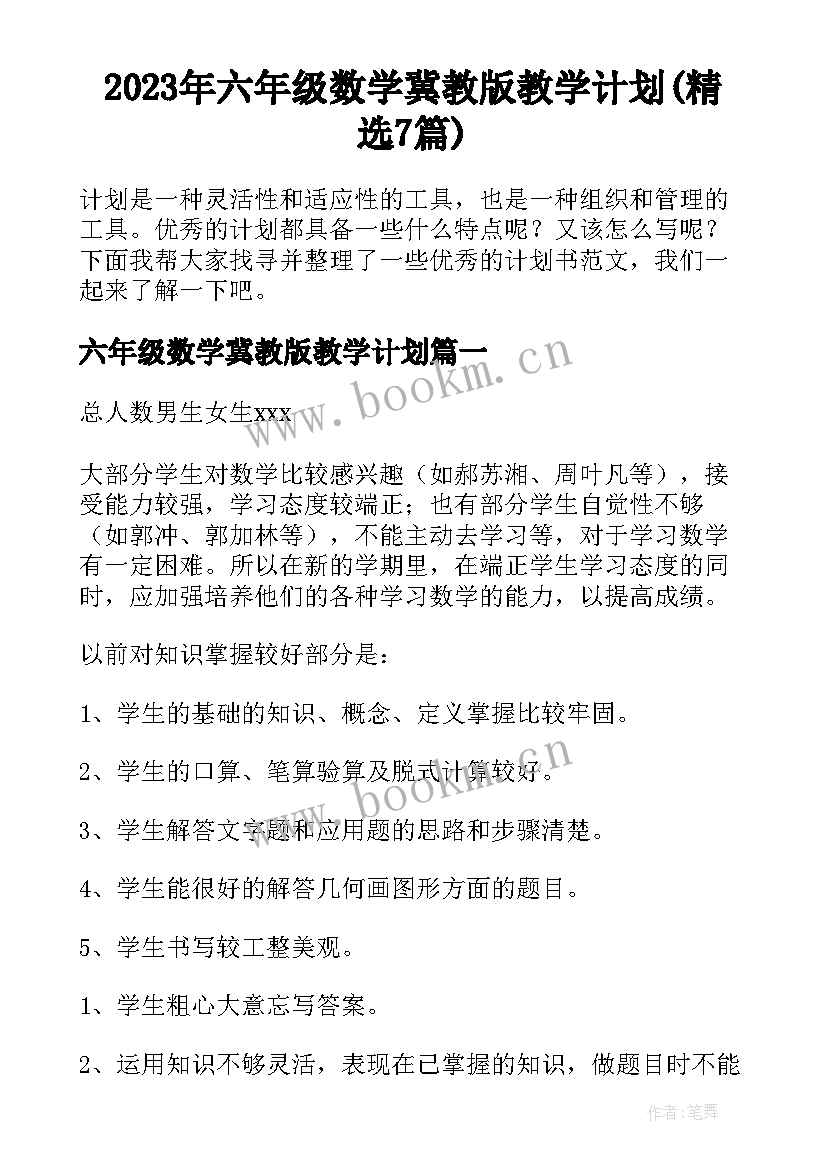 2023年六年级数学冀教版教学计划(精选7篇)

计划是一种灵活性和适应性的工具，也是一种组织和管理的工具。优秀的计划都具备一些什么特点呢？又该怎么写呢？下面我帮大家找寻并整理了一些优秀的计划书范文，我们一起来了解一下吧。

六年级数学冀教版教学计划篇一

www.bookm.cn

总人数男生女生xxx

大部分学生对数学比较感兴趣（如郝苏湘、周叶凡等），接受能力较强，学习态度较端正；也有部分学生自觉性不够（如郭冲、郭加林等），不能主动去学习等，对于学习数学有一定困难。所以在新的学期里，在端正学生学习态度的同时，应加强培养他们的各种学习数学的能力，以提高成绩。

以前对知识掌握较好部分是：

1、学生的基础的知识、概念、定义掌握比较牢固。

2、学生的口算、笔算验算及脱式计算较好。

www.bookm.cn

3、学生解答文字题和应用题的思路和步骤清楚。

4、学生能很好的解答几何画图形方面的题目。

5、学生书写较工整美观。

1、学生粗心大意忘写答案。

2、运用知识不够灵活，表现在已掌握的知识，做题目时不能

作者：笔舞